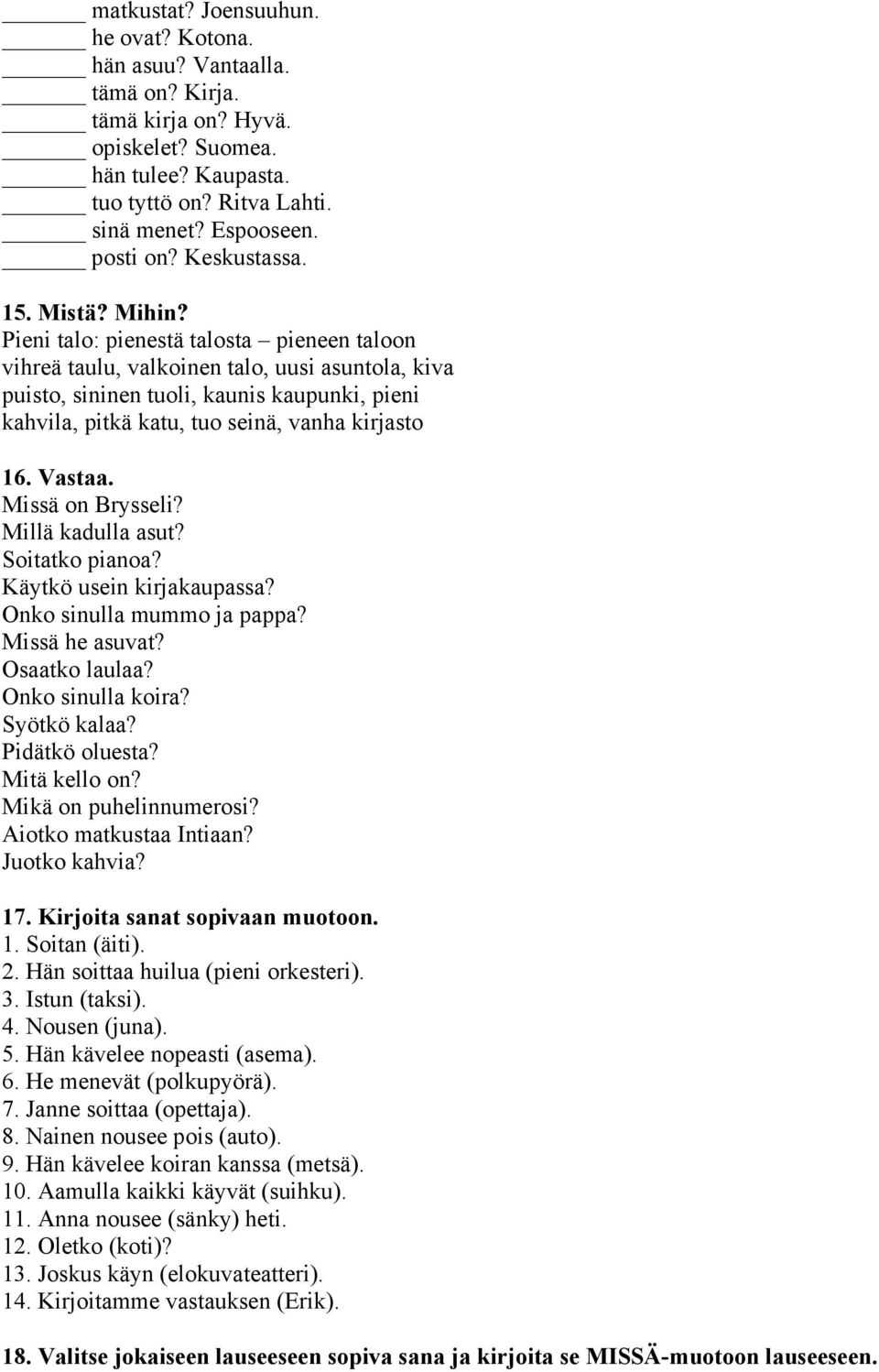 ______ matkustat? Joensuuhun.
______ he ovat? Kotona.
______ hän asuu? Vantaalla.
______ tämä on? Kirja.
______ tämä kirja on? Hyvä.
______ opiskelet? Suomea.
______ hän tulee? Kaupasta.
______ tuo tyttö on? Ritva Lahti.
______ sinä menet? Espooseen.
______ posti on? Keskustassa.

15. Mistä? Mihin?
Pieni talo: pienestä talosta – pieneen taloon
vihreä taulu, valkoinen talo, uusi asuntola, kiva puisto, sininen tuoli, kaunis kaupunki, pieni kahvila, pitkä katu, tuo seinä, vanha kirjasto

16. Vastaa.
Missä on Brysseli?
Millä kadulla asut?
Soitatko pianoa?
Käytkö usein kirjakaupassa?
Onko sinulla mummo ja pappa?
Missä he asuvat?
Osaatko laulaa?
Onko sinulla koira?
Syötkö kalaa?
Pidätkö oluesta?
Mitä kello on?
Mikä on puhelinnumerosi?
Aiotko matkustaa Intiaan?
Juotko kahvia?

17. Kirjoita sanat sopivaan muotoon.
1. Soitan (äiti).
2. Hän soittaa huilua (pieni orkesteri).
3. Istun (taksi).
4. Nousen (juna).
5. Hän kävelee nopeasti (asema).
6. He menevät (polkupyörä).
7. Janne soittaa (opettaja).
8. Nainen nousee pois (auto).
9. Hän kävelee koiran kanssa (metsä).
10. Aamulla kaikki käyvät (suihku).
11. Anna nousee (sänky) heti.
12. Oletko (koti)?
13. Joskus käyn (elokuvateatteri).
14. Kirjoitamme vastauksen (Erik).

18. Valitse jokaiseen lauseeseen sopiva sana ja kirjoita se MISSÄ-muotoon lauseeseen.